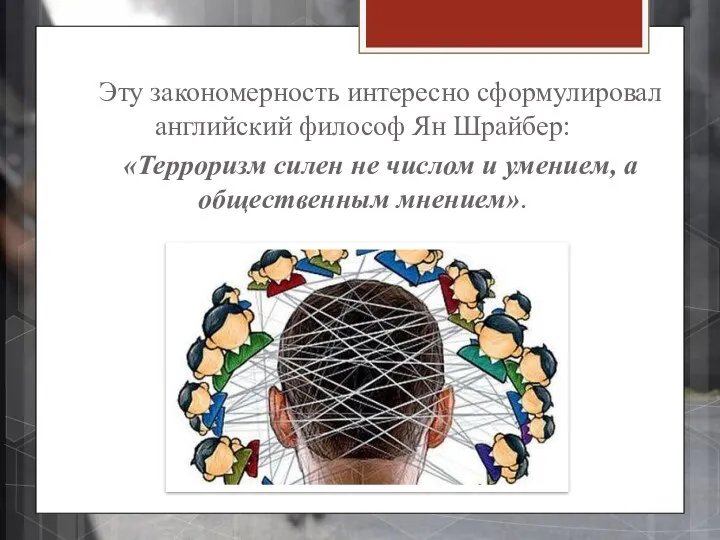 Эту закономерность интересно сформулировал английский философ Ян Шрайбер:

«Терроризм силен не числом и умением, а общественным мнением».